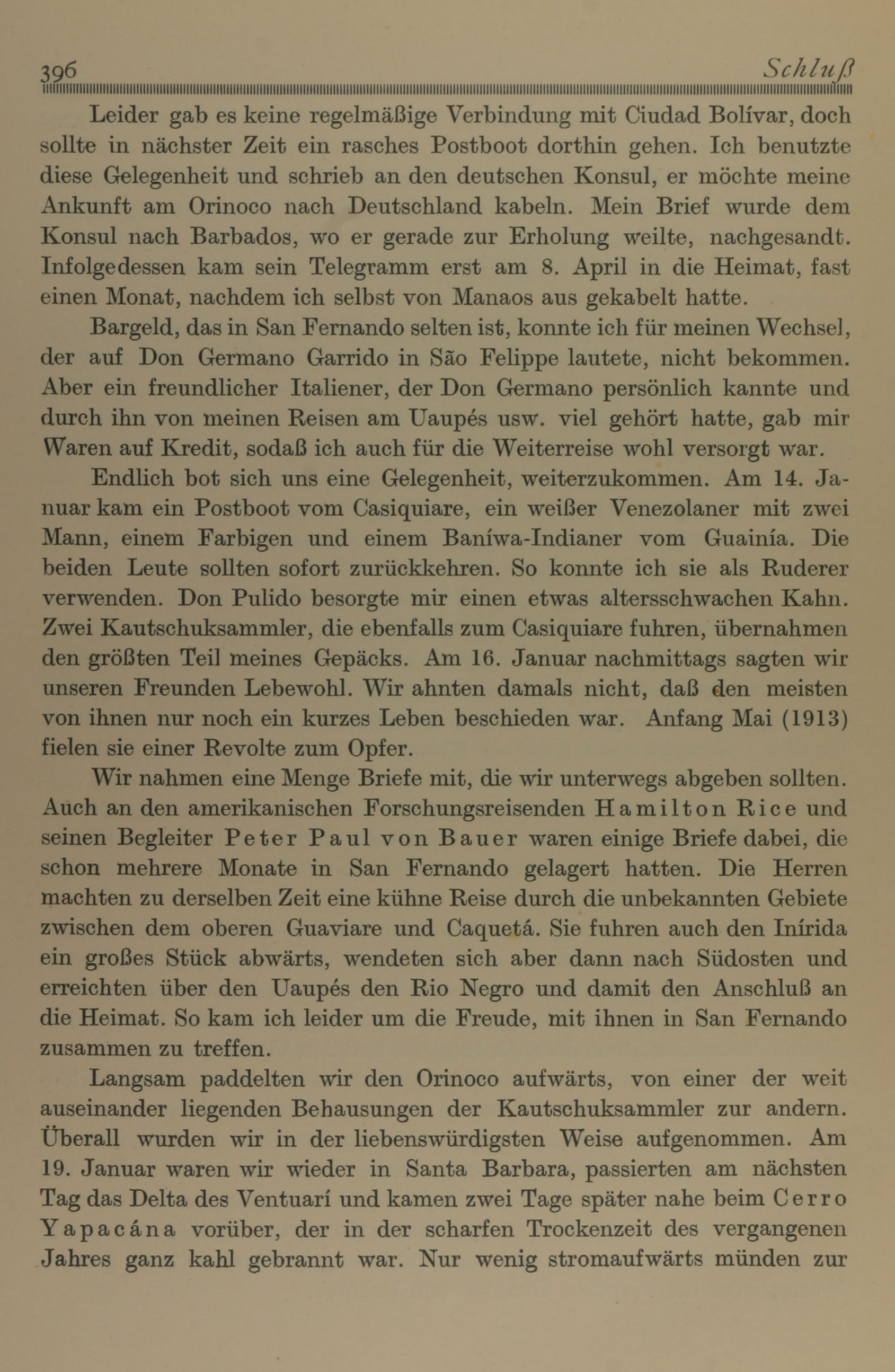 396 Schluß

Leider gab es keine regelmäßige Verbindung mit Ciudad Bolívar, doch sollte in nächster Zeit ein rasches Postboot dorthin gehen. Ich benutzte diese Gelegenheit und schrieb an den deutschen Konsul, er möchte meine Ankunft am Orinoco nach Deutschland kabeln. Mein Brief wurde dem Konsul nach Barbados, wo er gerade zur Erholung weilte, nachgesandt. Infolgedessen kam sein Telegramm erst am 8. April in die Heimat, fast einen Monat, nachdem ich selbst von Manaos aus gekabelt hatte.

Bargeld, das in San Fernando selten ist, konnte ich für meinen Wechsel, der auf Don Germano Garrido in São Felippe lautete, nicht bekommen. Aber ein freundlicher Italiener, der Don Germano persönlich kannte und durch ihn von meinen Reisen am Uaupés usw. viel gehört hatte, gab mir Waren auf Kredit, sodaß ich auch für die Weiterreise wohl versorgt war.

Endlich bot sich uns eine Gelegenheit, weiterzukommen. Am 14. Januar kam ein Postboot vom Casiquiare, ein weißer Venezolaner mit zwei Mann, einem Farbigen und einem Baníwa-Indianer vom Guainía. Die beiden Leute sollten sofort zurückkehren. So konnte ich sie als Ruderer verwenden. Don Pulido besorgte mir einen etwas altersschwachen Kahn. Zwei Kautschuksammler, die ebenfalls zum Casiquiare fuhren, übernahmen den größten Teil meines Gepäcks. Am 16. Januar nachmittags sagten wir unseren Freunden Lebewohl. Wir ahnten damals nicht, daß den meisten von ihnen nur noch ein kurzes Leben beschieden war. Anfang Mai (1913) fielen sie einer Revolte zum Opfer.

Wir nahmen eine Menge Briefe mit, die wir unterwegs abgeben sollten. Auch an den amerikanischen Forschungsreisenden Hamilton Rice und seinen Begleiter Peter Paul von Bauer waren einige Briefe dabei, die schon mehrere Monate in San Fernando gelagert hatten. Die Herren machten zu derselben Zeit eine kühne Reise durch die unbekannten Gebiete zwischen dem oberen Guaviare und Caquetá. Sie fuhren auch den Inírida ein großes Stück abwärts, wendeten sich aber dann nach Südosten und erreichten über den Uaupés den Rio Negro und damit den Anschluß an die Heimat. So kam ich leider um die Freude, mit ihnen in San Fernando zusammen zu treffen.

Langsam paddelten wir den Orinoco aufwärts, von einer der weit auseinander liegenden Behausungen der Kautschuksammler zur andern. Überall wurden wir in der liebenswürdigsten Weise aufgenommen. Am 19. Januar waren wir wieder in Santa Barbara, passierten am nächsten Tag das Delta des Ventuarí und kamen zwei Tage später nahe beim Cerro Yapacána vorüber, der in der scharfen Trockenzeit des vergangenen Jahres ganz kahl gebrannt war. Nur wenig stromaufwärts münden zur